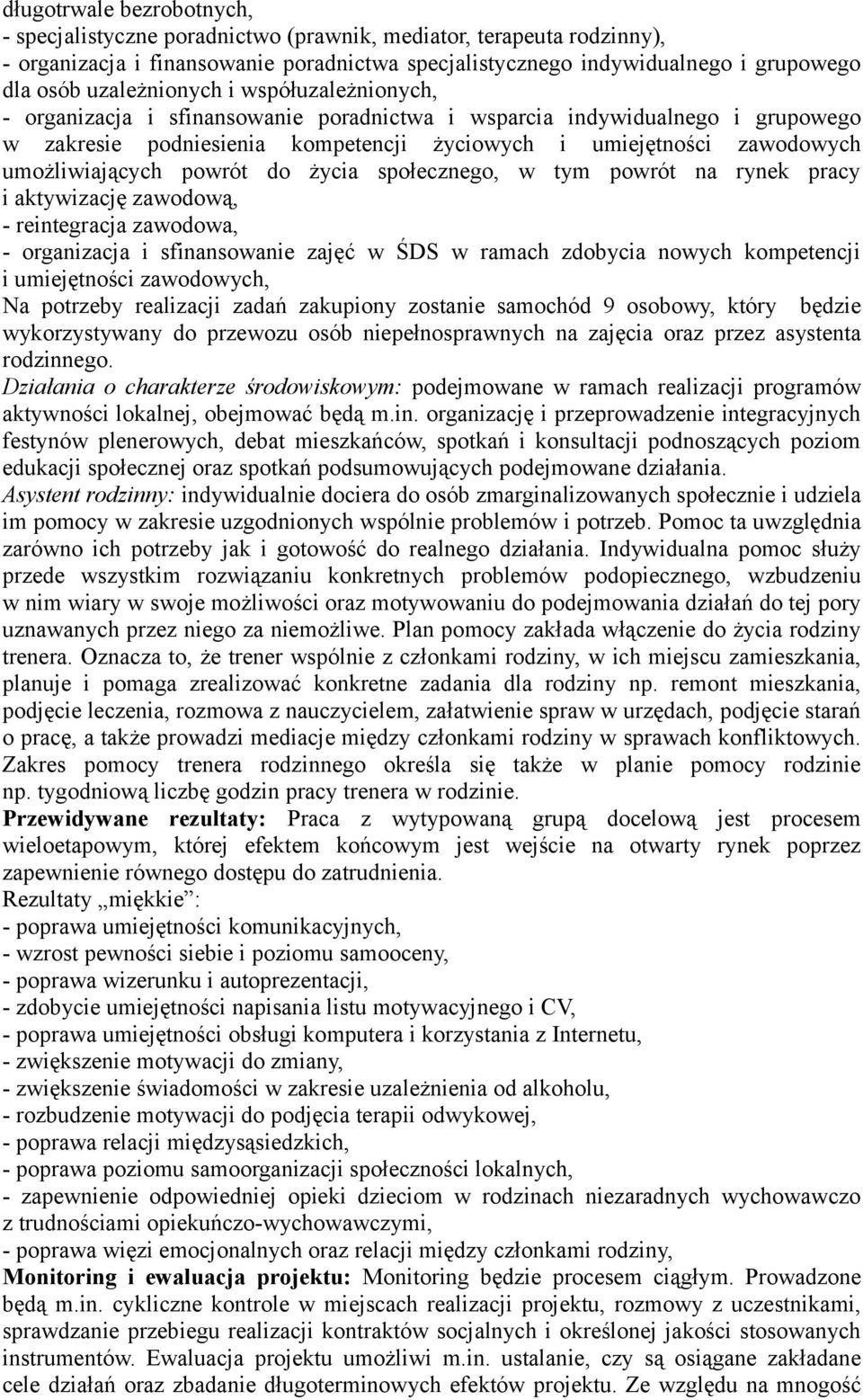 długotrwale bezrobotnych,
- specjalistyczne poradnictwo (prawnik, mediator, terapeuta rodzinny),
- organizacja i finansowanie poradnictwa specjalistycznego indywidualnego i grupowego dla osób uzależnionych i współuzależnionych,
- organizacja i sfinansowanie poradnictwa i wsparcia indywidualnego i grupowego w zakresie podniesienia kompetencji życiowych i umiejętności zawodowych umożliwiających powrót do życia społecznego, w tym powrót na rynek pracy i aktywizację zawodową,
- reintegracja zawodowa,
- organizacja i sfinansowanie zajęć w ŚDS w ramach zdobycia nowych kompetencji i umiejętności zawodowych,
Na potrzeby realizacji zadań zakupiony zostanie samochód 9 osobowy, który będzie wykorzystywany do przewozu osób niepełnosprawnych na zajęcia oraz przez asystenta rodzinnego.
Działania o charakterze środowiskowym: podejmowane w ramach realizacji programów aktywności lokalnej, obejmować będą m.in. organizację i przeprowadzenie integracyjnych festynów plenerowych, debat mieszkańców, spotkań i konsultacji podnoszących poziom edukacji społecznej oraz spotkań podsumowujących podejmowane działania.
Asystent rodzinny: indywidualnie dociera do osób zmarginalizowanych społecznie i udziela im pomocy w zakresie uzgodnionych wspólnie problemów i potrzeb. Pomoc ta uwzględnia zarówno ich potrzeby jak i gotowość do realnego działania. Indywidualna pomoc służy przede wszystkim rozwiązaniu konkretnych problemów podopiecznego, wzbudzeniu w nim wiary w swoje możliwości oraz motywowaniu do podejmowania działań do tej pory uznawanych przez niego za niemożliwe. Plan pomocy zakłada włączenie do życia rodziny trenera. Oznacza to, że trener wspólnie z członkami rodziny, w ich miejscu zamieszkania, planuje i pomaga zrealizować konkretne zadania dla rodziny np. remont mieszkania, podjęcie leczenia, rozmowa z nauczycielem, załatwienie spraw w urzędach, podjęcie starań o pracę, a także prowadzi mediacje między członkami rodziny w sprawach konfliktowych. Zakres pomocy trenera rodzinnego określa się także w planie pomocy rodzinie np. tygodniową liczbę godzin pracy trenera w rodzinie.
Przewidywane rezultaty: Praca z wytypowaną grupą docelową jest procesem wieloetapowym, której efektem końcowym jest wejście na otwarty rynek poprzez zapewnienie równego dostępu do zatrudnienia.
Rezultaty „miękkie”:
- poprawa umiejętności komunikacyjnych,
- wzrost pewności siebie i poziomu samooceny,
- poprawa wizerunku i autoprezentacji,
- zdobycie umiejętności napisania listu motywacyjnego i CV,
- poprawa umiejętności obsługi komputera i korzystania z Internetu,
- zwiększenie motywacji do zmiany,
- zwiększenie świadomości w zakresie uzależnienia od alkoholu,
- rozbudzenie motywacji do podjęcia terapii odwykowej,
- poprawa relacji międzysąsiedzkich,
- poprawa poziomu samoorganizacji społeczności lokalnych,
- zapewnienie odpowiedniej opieki dzieciom w rodzinach niezaradnych wychowawczo z trudnościami opiekuńczo-wychowawczymi,
- poprawa więzi emocjonalnych oraz relacji między członkami rodziny,
Monitoring i ewaluacja projektu: Monitoring będzie procesem ciągłym. Prowadzone będą m.in. cykliczne kontrole w miejscach realizacji projektu, rozmowy z uczestnikami, sprawdzanie przebiegu realizacji kontraktów socjalnych i określonej jakości stosowanych instrumentów. Ewaluacja projektu umożliwi m.in. ustalanie, czy są osiągane zakładane cele działań oraz zbadanie długoterminowych efektów projektu. Ze względu na mnogość